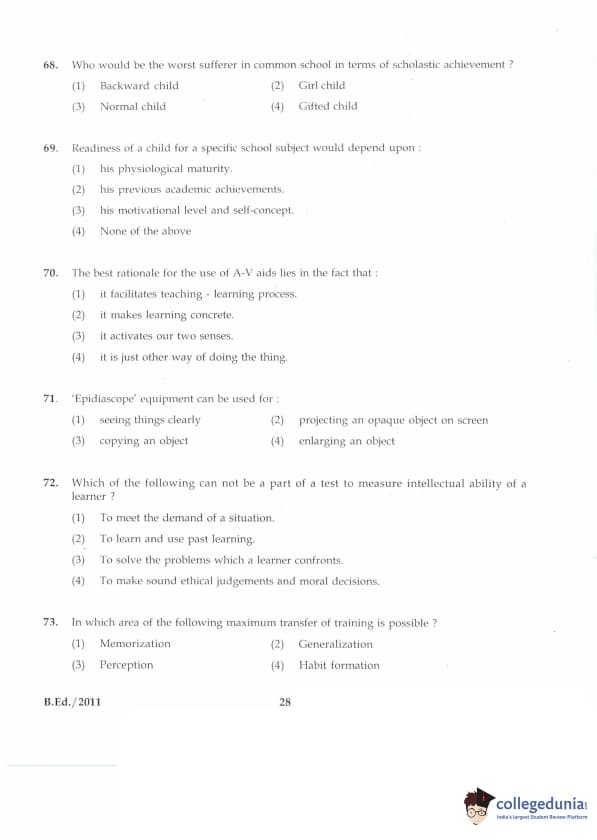 68. Who would be the worst sufferer in common school in terms of scholastic achievement ?

(1) Backward child (2) Girl child

(3) Normal child (4) Gifted child

69. Readiness of a child for a specific school subject would depend upon :

(1) his physiological maturity.

(2) his previous academic achievements.

(3) his motivational level and self-concept.

(4) None of the above

70. The best rationale for the use of A-V aids lies in the fact that :

(1) it facilitates teaching - learning process.

(2) it makes learning concrete.

(3) it activates our two senses.

(4) it is just other way of doing the thing.

71. 'Epidiascope' equipment can be used for :

(1) seeing things clearly (2) projecting an opaque object on screen

(3) copying an object (4) enlarging an object

72. Which of the following can not be a part of a test to measure intellectual ability of a learner ?

(1) To meet the demand of a situation.

(2) To learn and use past learning.

(3) To solve the problems which a learner confronts.

(4) To make sound ethical judgements and moral decisions.

73. In which area of the following maximum transfer of training is possible ?

(1) Memorization (2) Generalization

(3) Perception (4) Habit formation

B.Ed./2011 28

collegedunia
India's largest Student Review Platform